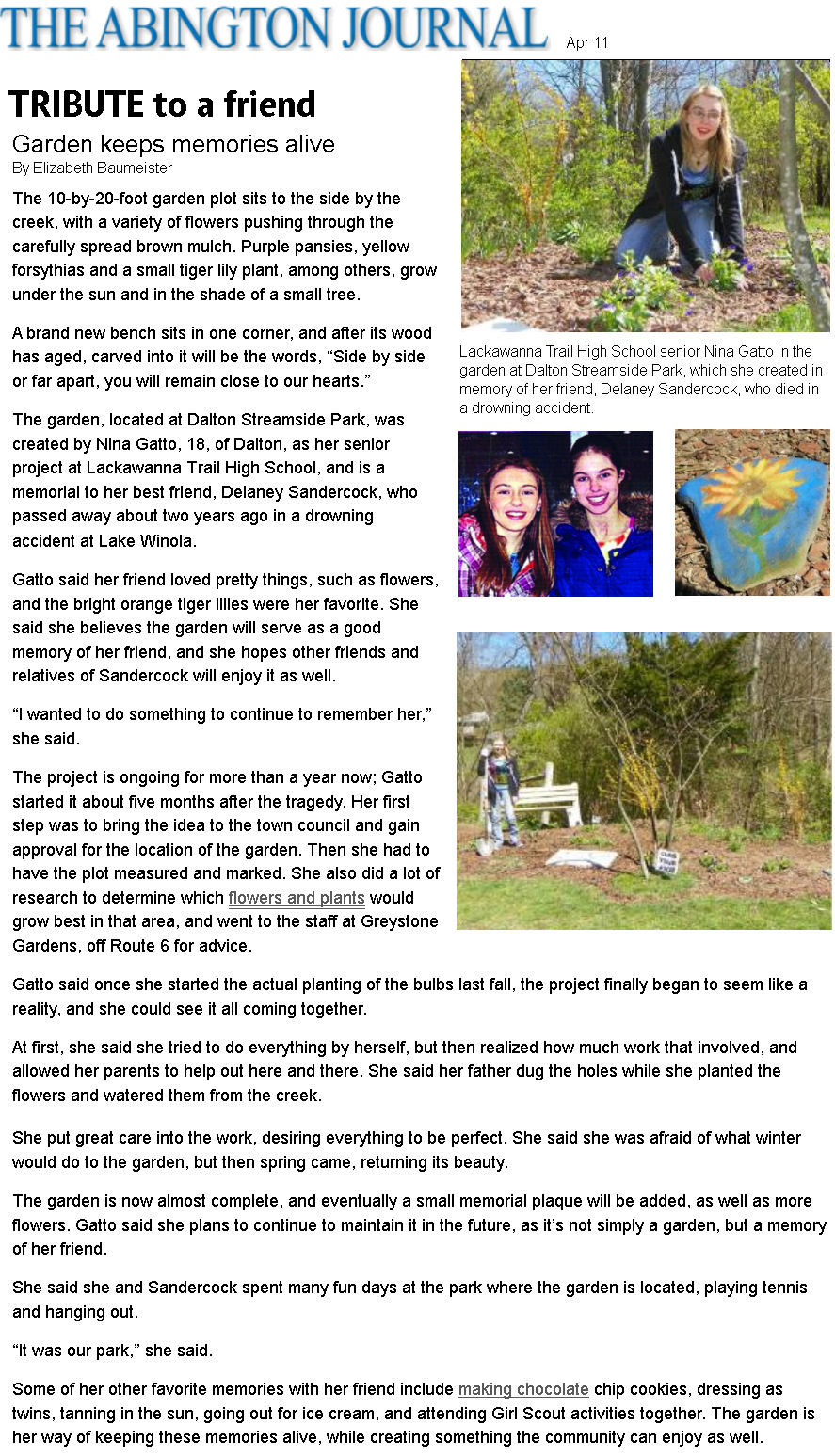 THE ABINGTON JOURNAL Apr 11

TRIBUTE to a friend

Garden keeps memories alive
By Elizabeth Baumeister

The 10-by-20-foot garden plot sits to the side by the creek, with a variety of flowers pushing through the carefully spread brown mulch. Purple pansies, yellow forsythias and a small tiger lily plant, among others, grow under the sun and in the shade of a small tree.

A brand new bench sits in one corner, and after its wood has aged, carved into it will be the words, “Side by side or far apart, you will remain close to our hearts.”

The garden, located at Dalton Streamside Park, was created by Nina Gatto, 18, of Dalton, as her senior project at Lackawanna Trail High School, and is a memorial to her best friend, Delaney Sandercock, who passed away about two years ago in a drowning accident at Lake Winola.

Gatto said her friend loved pretty things, such as flowers, and the bright orange tiger lilies were her favorite. She said she believes the garden will serve as a good memory of her friend, and she hopes other friends and relatives of Sandercock will enjoy it as well.

“I wanted to do something to continue to remember her,” she said.

The project is ongoing for more than a year now; Gatto started it about five months after the tragedy. Her first step was to bring the idea to the town council and gain approval for the location of the garden. Then she had to have the plot measured and marked. She also did a lot of research to determine which flowers and plants would grow best in that area, and went to the staff at Greystone Gardens, off Route 6 for advice.

Lackawanna Trail High School senior Nina Gatto in the garden at Dalton Streamside Park, which she created in memory of her friend, Delaney Sandercock, who died in a drowning accident.

Gatto said once she started the actual planting of the bulbs last fall, the project finally began to seem like a reality, and she could see it all coming together.

At first, she said she tried to do everything by herself, but then realized how much work that involved, and allowed her parents to help out here and there. She said her father dug the holes while she planted the flowers and watered them from the creek.

She put great care into the work, desiring everything to be perfect. She said she was afraid of what winter would do to the garden, but then spring came, returning its beauty.

The garden is now almost complete, and eventually a small memorial plaque will be added, as well as more flowers. Gatto said she plans to continue to maintain it in the future, as it’s not simply a garden, but a memory of her friend.

She said she and Sandercock spent many fun days at the park where the garden is located, playing tennis and hanging out.

“It was our park,” she said.

Some of her other favorite memories with her friend include making chocolate chip cookies, dressing as twins, tanning in the sun, going out for ice cream, and attending Girl Scout activities together. The garden is her way of keeping these memories alive, while creating something the community can enjoy as well.